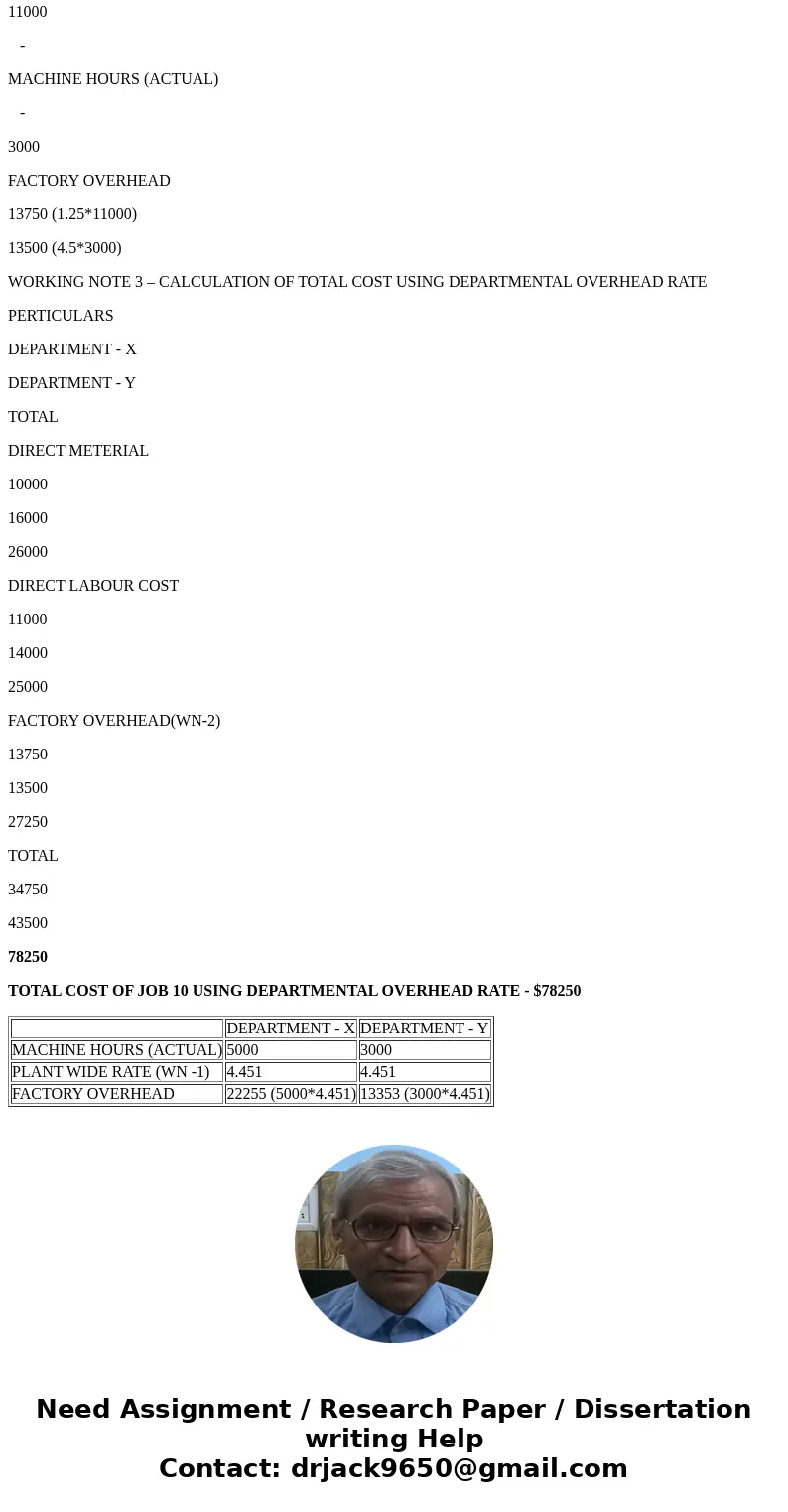 11000

-

MACHINE HOURS (ACTUAL)

-

3000

FACTORY OVERHEAD

13750 (1.25*11000)

13500 (4.5*3000)

WORKING NOTE 3 – CALCULATION OF TOTAL COST USING DEPARTMENTAL OVERHEAD RATE

PERTICULARS

DEPARTMENT - X

DEPARTMENT - Y

TOTAL

DIRECT METERIAL

10000

16000

26000

DIRECT LABOUR COST

11000

14000

25000

FACTORY OVERHEAD(WN-2)

13750

13500

27250

TOTAL

34750

43500

78250

TOTAL COST OF JOB 10 USING DEPARTMENTAL OVERHEAD RATE - $78250

| | DEPARTMENT - X | DEPARTMENT - Y |
|---|---|---|
| MACHINE HOURS (ACTUAL) | 5000 | 3000 |
| PLANT WIDE RATE (WN -1) | 4.451 | 4.451 |
| FACTORY OVERHEAD | 22255 (5000*4.451) | 13353 (3000*4.451) |

Need Assignment / Research Paper / Dissertation writing Help
Contact: drjack9650@gmail.com